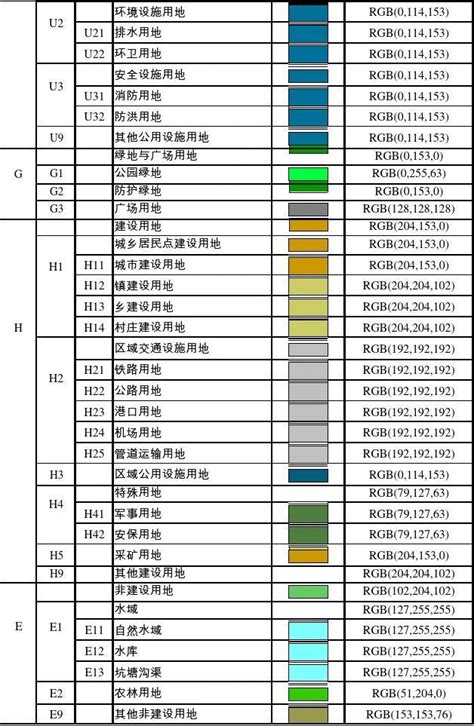 | | | | | | |
|---|---|---|---|---|---|
| | U2 | | 环境设施用地 | | RGB(0,114,153) |
| | | U21 | 排水用地 | | RGB(0,114,153) |
| | | U22 | 环卫用地 | | RGB(0,114,153) |
| | U3 | | 安全设施用地 | | RGB(0,114,153) |
| | | U31 | 消防用地 | | RGB(0,114,153) |
| | | U32 | 防洪用地 | | RGB(0,114,153) |
| | U9 | | 其他公用设施用地 | | RGB(0,114,153) |
| G | | | 绿地与广场用地 | | RGB(0,153,0) |
| | G1 | | 公园绿地 | | RGB(0,255,63) |
| | G2 | | 防护绿地 | | RGB(0,153,0) |
| | G3 | | 广场用地 | | RGB(128,128,128) |
| H | | | 建设用地 | | RGB(204,153,0) |
| | H1 | | 城乡居民点建设用地 | | RGB(204,153,0) |
| | | H11 | 城市建设用地 | | RGB(204,153,0) |
| | | H12 | 镇建设用地 | | RGB(204,204,102) |
| | | H13 | 乡建设用地 | | RGB(204,204,102) |
| | | H14 | 村庄建设用地 | | RGB(204,204,102) |
| | H2 | | 区域交通设施用地 | | RGB(192,192,192) |
| | | H21 | 铁路用地 | | RGB(192,192,192) |
| | | H22 | 公路用地 | | RGB(192,192,192) |
| | | H23 | 港口用地 | | RGB(192,192,192) |
| | | H24 | 机场用地 | | RGB(192,192,192) |
| | | H25 | 管道运输用地 | | RGB(192,192,192) |
| | H3 | | 区域公用设施用地 | | RGB(0,114,153) |
| | H4 | | 特殊用地 | | RGB(79,127,63) |
| | | H41 | 军事用地 | | RGB(79,127,63) |
| | | H42 | 安保用地 | | RGB(79,127,63) |
| | H5 | | 采矿用地 | | RGB(204,153,0) |
| | H9 | | 其他建设用地 | | RGB(204,204,102) |
| E | | | 非建设用地 | | RGB(102,204,102) |
| | E1 | | 水域 | | RGB(127,255,255) |
| | | E11 | 自然水域 | | RGB(127,255,255) |
| | | E12 | 水库 | | RGB(127,255,255) |
| | | E13 | 坑塘沟渠 | | RGB(127,255,255) |
| | E2 | | 农林用地 | | RGB(51,204,0) |
| | E9 | | 其他非建设用地 | | RGB(153,153,76) |